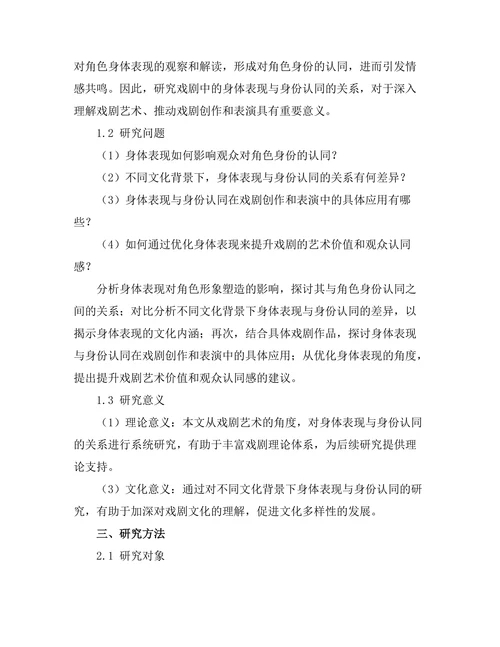 对角色身体表现的观察和解读，形成对角色身份的认同，进而引发情感共鸣。因此，研究戏剧中的身体表现与身份认同的关系，对于深入理解戏剧艺术、推动戏剧创作和表演具有重要意义。

1.2 研究问题

（1）身体表现如何影响观众对角色身份的认同？

（2）不同文化背景下，身体表现与身份认同的关系有何差异？

（3）身体表现与身份认同在戏剧创作和表演中的具体应用有哪些？

（4）如何通过优化身体表现来提升戏剧的艺术价值和观众认同感？

分析身体表现对角色形象塑造的影响，探讨其与角色身份认同之间的关系；对比分析不同文化背景下身体表现与身份认同的差异，以揭示身体表现的文化内涵；再次，结合具体戏剧作品，探讨身体表现与身份认同在戏剧创作和表演中的具体应用；从优化身体表现的角度，提出提升戏剧艺术价值和观众认同感的建议。

1.3 研究意义

（1）理论意义：本文从戏剧艺术的角度，对身体表现与身份认同的关系进行系统研究，有助于丰富戏剧理论体系，为后续研究提供理论支持。

（3）文化意义：通过对不同文化背景下身体表现与身份认同的研究，有助于加深对戏剧文化的理解，促进文化多样性的发展。

三、研究方法

2.1 研究对象